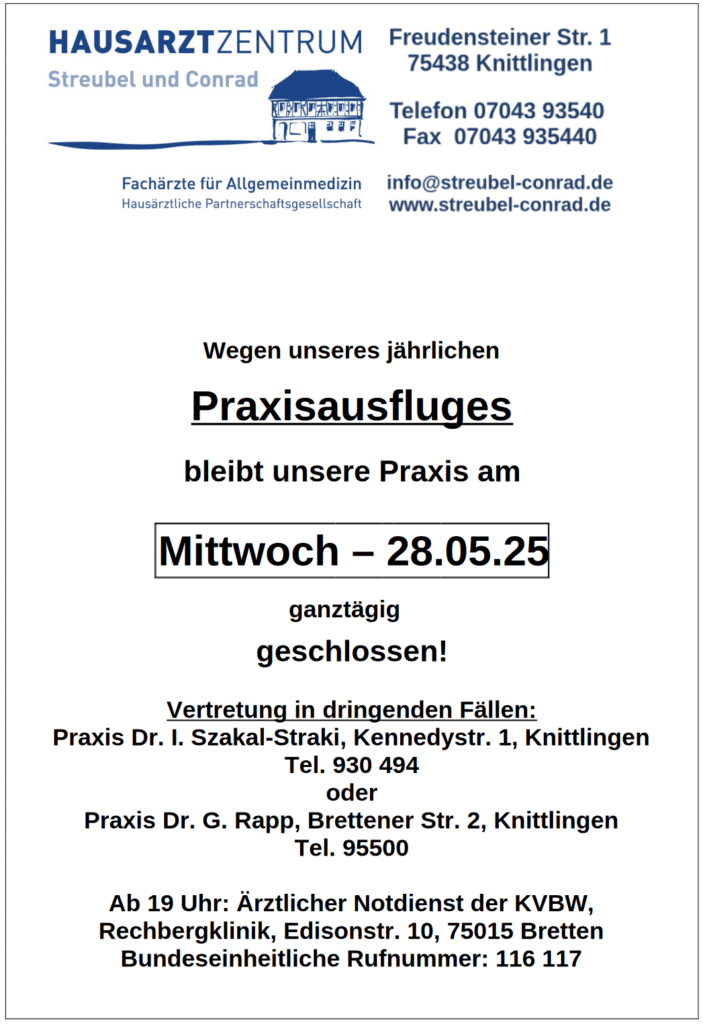 HAUSARZTZENTRUM
Streubel und Conrad

Fachärzte für Allgemeinmedizin
Hausärztliche Partnerschaftsgesellschaft

Freudensteiner Str. 1
75438 Knittlingen

Telefon 07043 93540
Fax 07043 935440

info@streubel-conrad.de
www.streubel-conrad.de

Wegen unseres jährlichen

Praxisausfluges

bleibt unsere Praxis am

Mittwoch – 28.05.25

ganztägig

geschlossen!

Vertretung in dringenden Fällen:
Praxis Dr. I. Szakal-Straki, Kennedystr. 1, Knittlingen
Tel. 930 494
oder
Praxis Dr. G. Rapp, Brettener Str. 2, Knittlingen
Tel. 95500

Ab 19 Uhr: Ärztlicher Notdienst der KVBW,
Rechbergklinik, Edisonstr. 10, 75015 Bretten
Bundeseinheitliche Rufnummer: 116 117